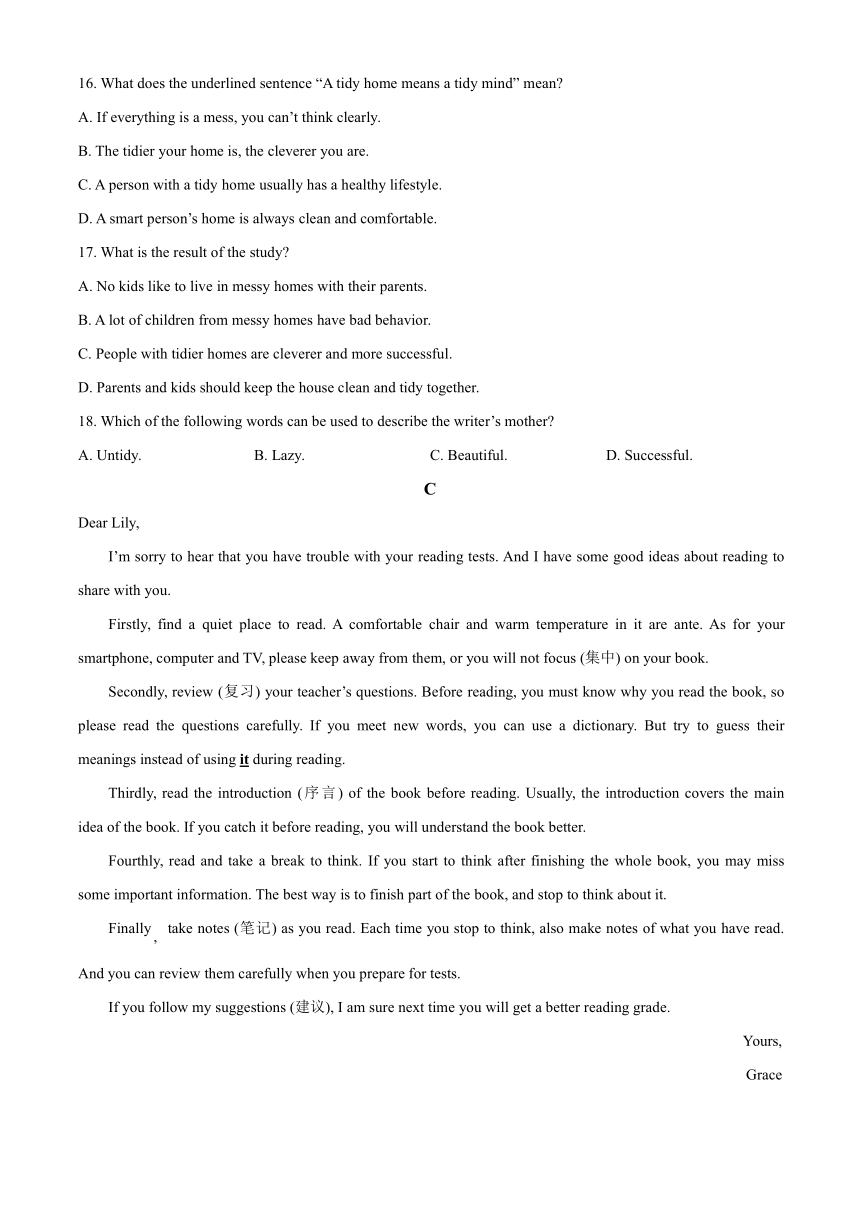 16. What does the underlined sentence “A tidy home means a tidy mind” mean?

A. If everything is a mess, you can’t think clearly.

B. The tidier your home is, the cleverer you are.

C. A person with a tidy home usually has a healthy lifestyle.

D. A smart person’s home is always clean and comfortable.

17. What is the result of the study?

A. No kids like to live in messy homes with their parents.

B. A lot of children from messy homes have bad behavior.

C. People with tidier homes are cleverer and more successful.

D. Parents and kids should keep the house clean and tidy together.

18. Which of the following words can be used to describe the writer’s mother?

A. Untidy.
B. Lazy.
C. Beautiful.
D. Successful.

C

Dear Lily,

I’m sorry to hear that you have trouble with your reading tests. And I have some good ideas about reading to share with you.

Firstly, find a quiet place to read. A comfortable chair and warm temperature in it are ante. As for your smartphone, computer and TV, please keep away from them, or you will not focus (集中) on your book.

Secondly, review (复习) your teacher’s questions. Before reading, you must know why you read the book, so please read the questions carefully. If you meet new words, you can use a dictionary. But try to guess their meanings instead of using it during reading.

Thirdly, read the introduction (序言) of the book before reading. Usually, the introduction covers the main idea of the book. If you catch it before reading, you will understand the book better.

Fourthly, read and take a break to think. If you start to think after finishing the whole book, you may miss some important information. The best way is to finish part of the book, and stop to think about it.

Finally, take notes (笔记) as you read. Each time you stop to think, also make notes of what you have read. And you can review them carefully when you prepare for tests.

If you follow my suggestions (建议), I am sure next time you will get a better reading grade.

Yours,

Grace